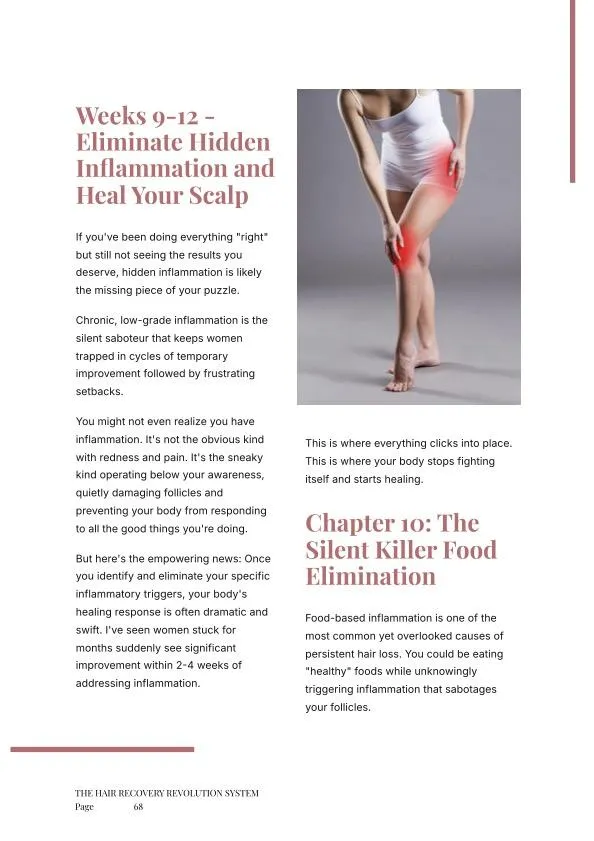 Weeks 9-12 - Eliminate Hidden Inflammation and Heal Your Scalp

If you've been doing everything "right" but still not seeing the results you deserve, hidden inflammation is likely the missing piece of your puzzle.

Chronic, low-grade inflammation is the silent saboteur that keeps women trapped in cycles of temporary improvement followed by frustrating setbacks.

You might not even realize you have inflammation. It's not the obvious kind with redness and pain. It's the sneaky kind operating below your awareness, quietly damaging follicles and preventing your body from responding to all the good things you're doing.

But here's the empowering news: Once you identify and eliminate your specific inflammatory triggers, your body's healing response is often dramatic and swift. I've seen women stuck for months suddenly see significant improvement within 2-4 weeks of addressing inflammation.

This is where everything clicks into place. This is where your body stops fighting itself and starts healing.

Chapter 10: The Silent Killer Food Elimination

Food-based inflammation is one of the most common yet overlooked causes of persistent hair loss. You could be eating "healthy" foods while unknowingly triggering inflammation that sabotages your follicles.

THE HAIR RECOVERY REVOLUTION SYSTEM
Page 68